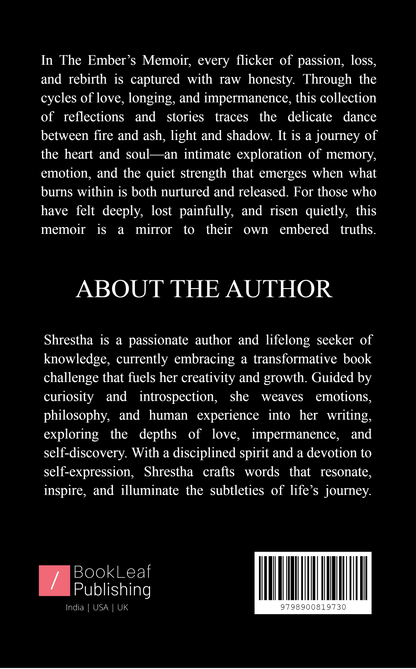 In The Ember's Memoir, every flicker of passion, loss, and rebirth is captured with raw honesty. Through the cycles of love, longing, and impermanence, this collection of reflections and stories traces the delicate dance between fire and ash, light and shadow. It is a journey of the heart and soul—an intimate exploration of memory, emotion, and the quiet strength that emerges when what burns within is both nurtured and released. For those who have felt deeply, lost painfully, and risen quietly, this memoir is a mirror to their own embered truths.

ABOUT THE AUTHOR

Shrestha is a passionate author and lifelong seeker of knowledge, currently embracing a transformative book challenge that fuels her creativity and growth. Guided by curiosity and introspection, she weaves emotions, philosophy, and human experience into her writing, exploring the depths of love, impermanence, and self-discovery. With a disciplined spirit and a devotion to self-expression, Shrestha crafts words that resonate, inspire, and illuminate the subtleties of life's journey.

/ BookLeaf Publishing

India | USA | UK

9798900819730